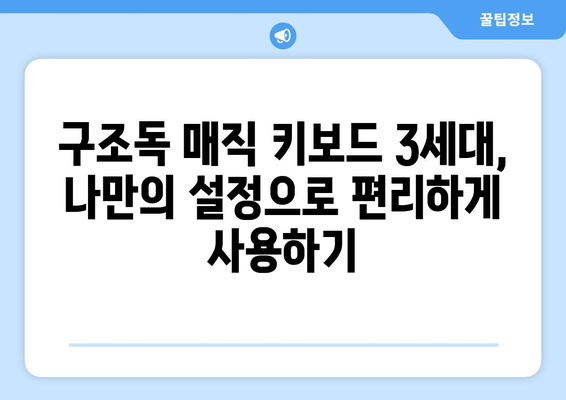 꿀팁정보

구조독 매직 키보드 3세대, 나만의 설정으로 편리하게 사용하기